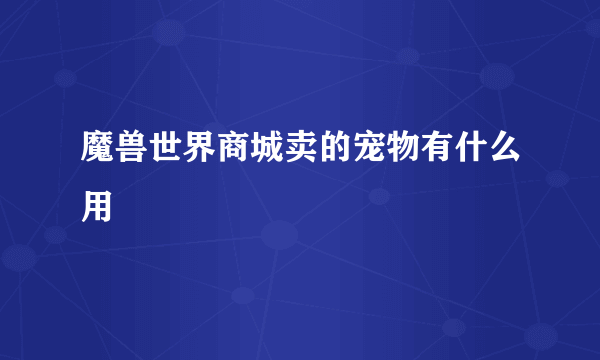 魔兽世界商城卖的宠物有什么用